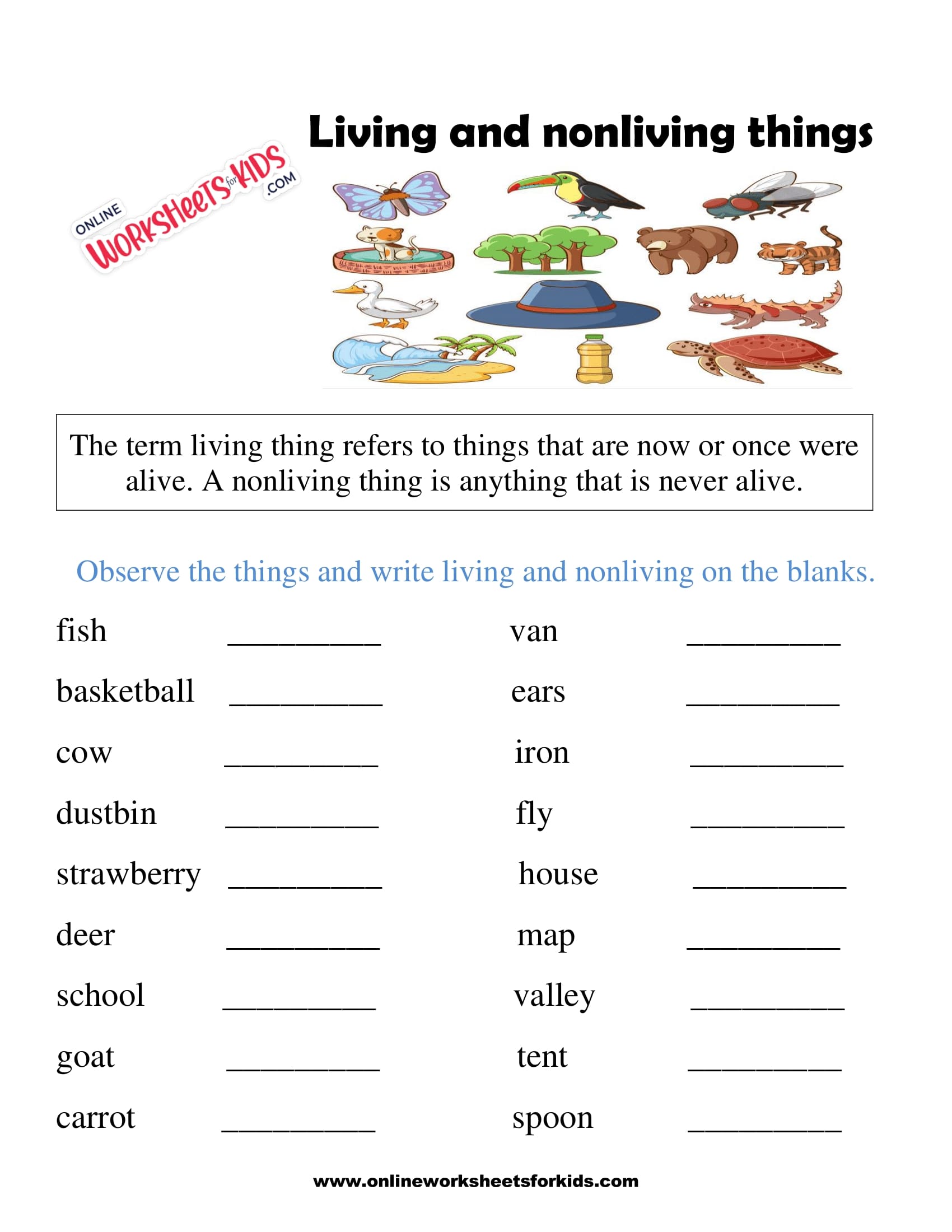 ONLINE WORKSHEETS for KIDS .COM

Living and nonliving things

The term living thing refers to things that are now or once were alive. A nonliving thing is anything that is never alive.

Observe the things and write living and nonliving on the blanks.

fish __________

basketball __________

cow __________

dustbin __________

strawberry __________

deer __________

school __________

goat __________

carrot __________

van __________

ears __________

iron __________

fly __________

house __________

map __________

valley __________

tent __________

spoon __________

www.onlineworksheetsforkids.com